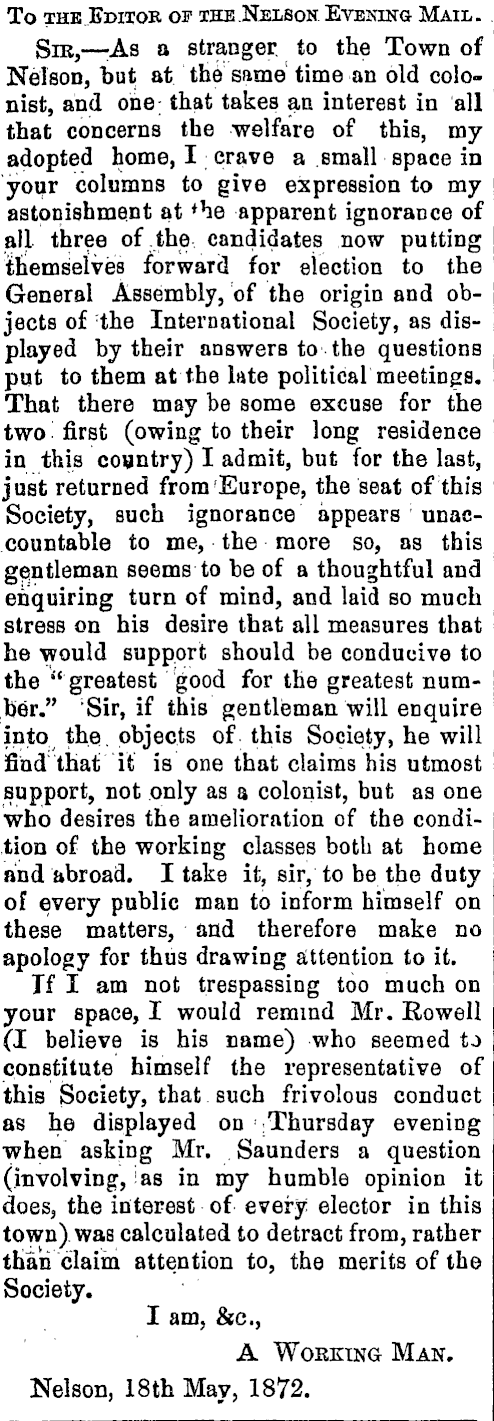 To the Editor of the Nelson Evening Mail.

Sir,—As a stranger to the Town of Nelson, but at the same time an old colonist, and one that takes an interest in all that concerns the welfare of this, my adopted home, I crave a small space in your columns to give expression to my astonishment at the apparent ignorance of all three of the candidates now putting themselves forward for election to the General Assembly, of the origin and objects of the International Society, as displayed by their answers to the questions put to them at the late political meetings. That there may be some excuse for the two first (owing to their long residence in this country) I admit, but for the last, just returned from Europe, the seat of this Society, such ignorance appears unaccountable to me, the more so, as this gentleman seems to be of a thoughtful and enquiring turn of mind, and laid so much stress on his desire that all measures that he would support should be conducive to the "greatest good for the greatest number." Sir, if this gentleman will enquire into the objects of this Society, he will find that it is one that claims his utmost support, not only as a colonist, but as one who desires the amelioration of the condition of the working classes both at home and abroad. I take it, sir, to be the duty of every public man to inform himself on these matters, and therefore make no apology for thus drawing attention to it.

If I am not trespassing too much on your space, I would remind Mr. Rowell (I believe is his name) who seemed to constitute himself the representative of this Society, that such frivolous conduct as he displayed on Thursday evening when asking Mr. Saunders a question (involving, as in my humble opinion it does, the interest of every elector in this town) was calculated to detract from, rather than claim attention to, the merits of the Society.

I am, &c.,

A Working Man.

Nelson, 18th May, 1872.